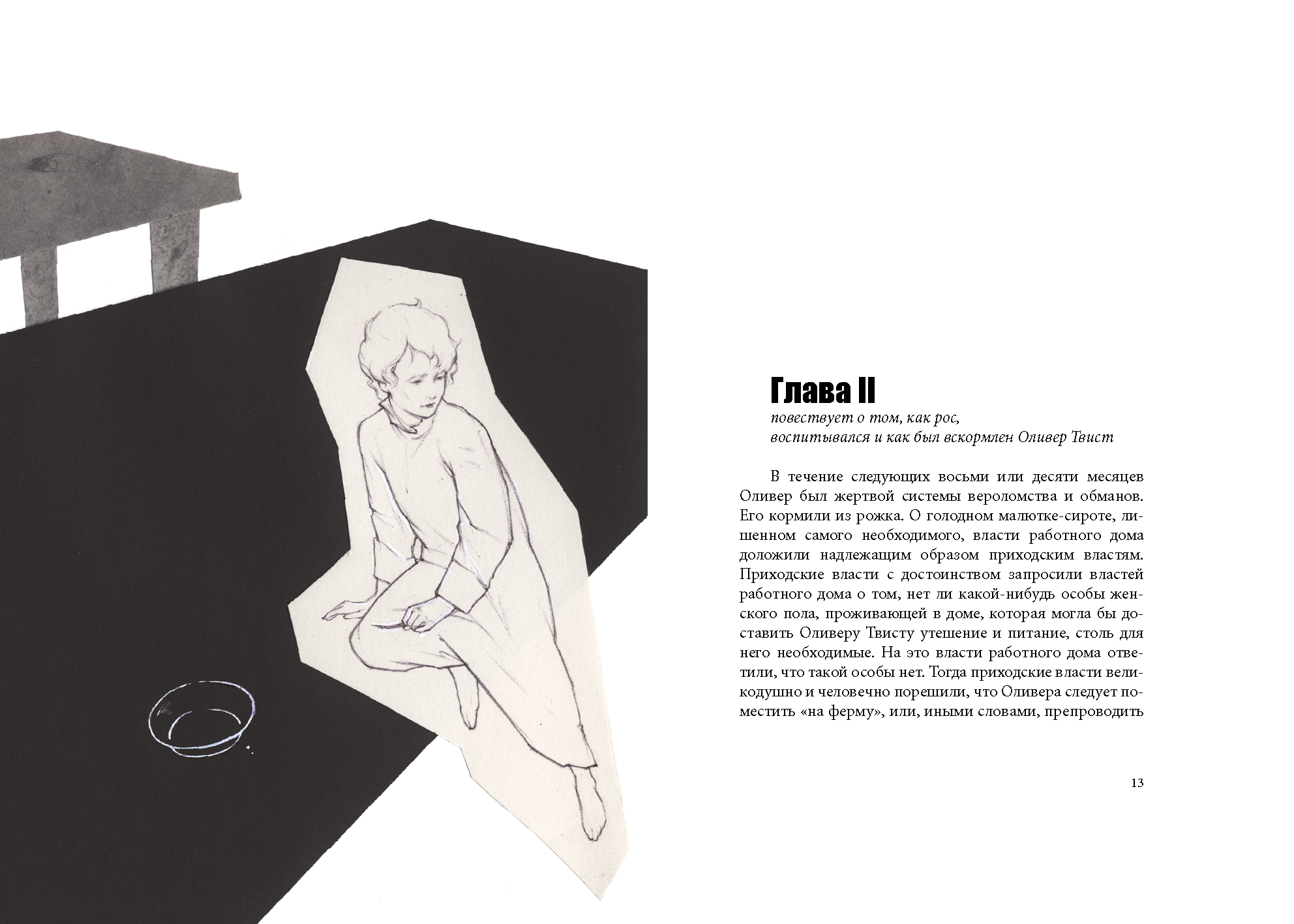 Глава II

повествует о том, как рос, воспитывался и как был вскормлен Оливер Твист

В течение следующих восьми или десяти месяцев Оливер был жертвой системы вероломства и обманов. Его кормили из рожка. О голодном малютке-сироте, лишенном самого необходимого, власти работного дома доложили надлежащим образом приходским властям. Приходские власти с достоинством запросили властей работного дома о том, нет ли какой-нибудь особы женского пола, проживающей в доме, которая могла бы доставить Оливеру Твисту утешение и питание, столь для него необходимые. На это власти работного дома ответили, что такой особы нет. Тогда приходские власти великодушно и человечно порешили, что Оливера следует поместить «на ферму», или, иными словами, препроводить

13